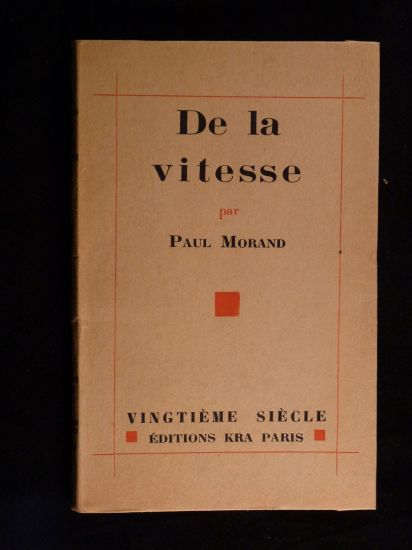 De la
vitesse

par

PAUL MORAND

VINGTIÈME SIÈCLE
ÉDITIONS KRA PARIS